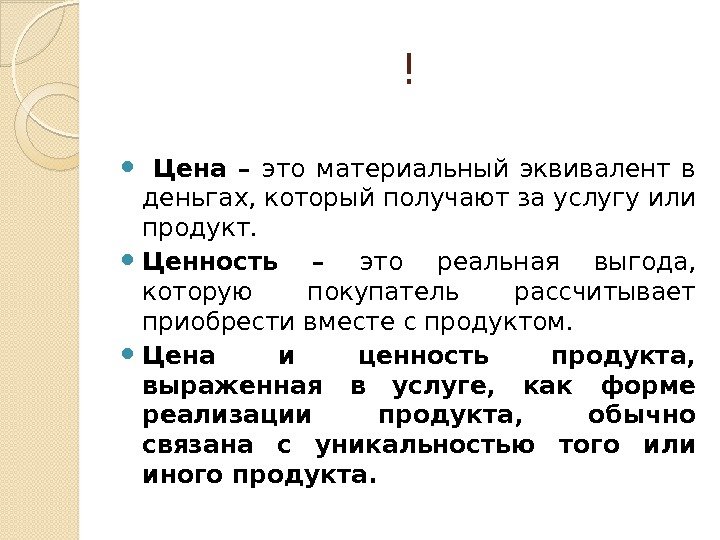 !

• Цена – это материальный эквивалент в деньгах, который получают за услугу или продукт.

• Ценность – это реальная выгода, которую покупатель рассчитывает приобрести вместе с продуктом.

• Цена и ценность продукта, выраженная в услуге, как форме реализации продукта, обычно связана с уникальностью того или иного продукта.